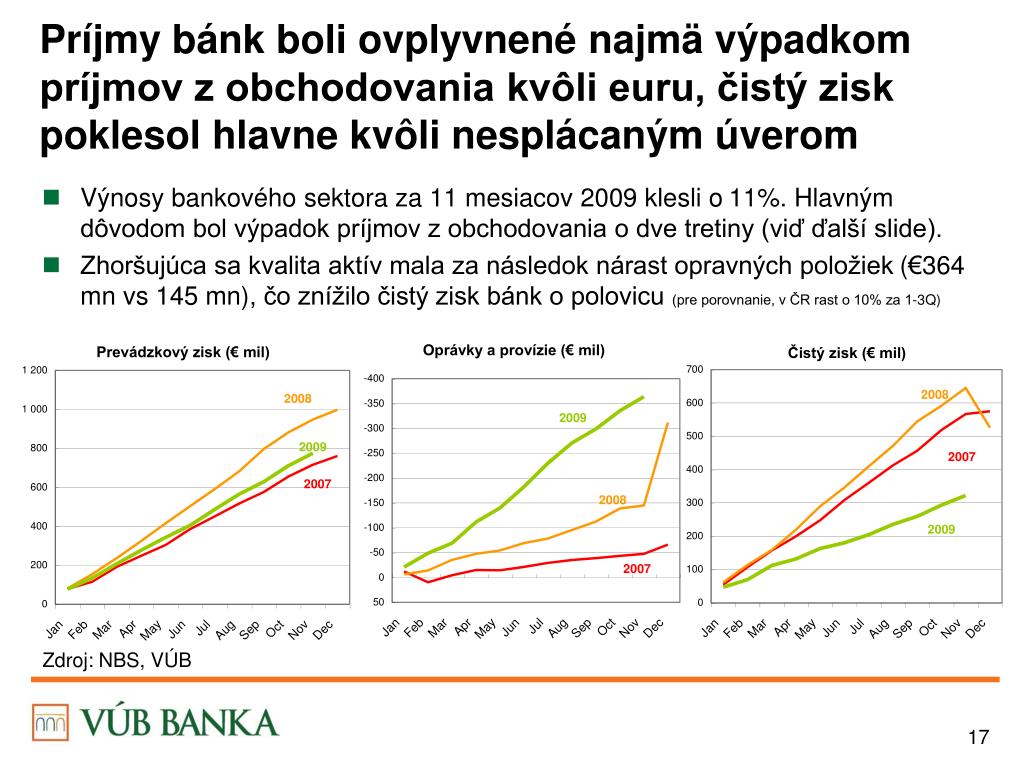 Príjmy bánk boli ovplyvnené najmä výpadkom príjmov z obchodovania kvôli euru, čistý zisk poklesol hlavne kvôli nesplácaným úverom

Výnosy bankového sektora za 11 mesiacov 2009 klesli o 11%. Hlavným dôvodom bol výpadok príjmov z obchodovania o dve tretiny (viď ďalší slide).

Zhoršujúca sa kvalita aktív mala za následok nárast opravných položiek (€364 mn vs 145 mn), čo znížilo čistý zisk bánk o polovicu (pre porovnanie, v ČR rast o 10% za 1-3Q)

Prevádzkový zisk (€ mil)
1 200
1 000
800
600
400
200
0
2008
2009
2007
Jan Feb Mar Apr May Jun Jul Aug Sep Oct Nov Dec

Oprávky a provízie (€ mil)
-400
-350
-300
-250
-200
-150
-100
-50
0
50
2009
2008
2007
Jan Feb Mar Apr May Jun Jul Aug Sep Oct Nov Dec

Čistý zisk (€ mil)
700
600
500
400
300
200
100
0
2008
2007
2009
Jan Feb Mar Apr May Jun Jul Aug Sep Oct Nov Dec

Zdroj: NBS, VÚB

VÚB BANKA

17